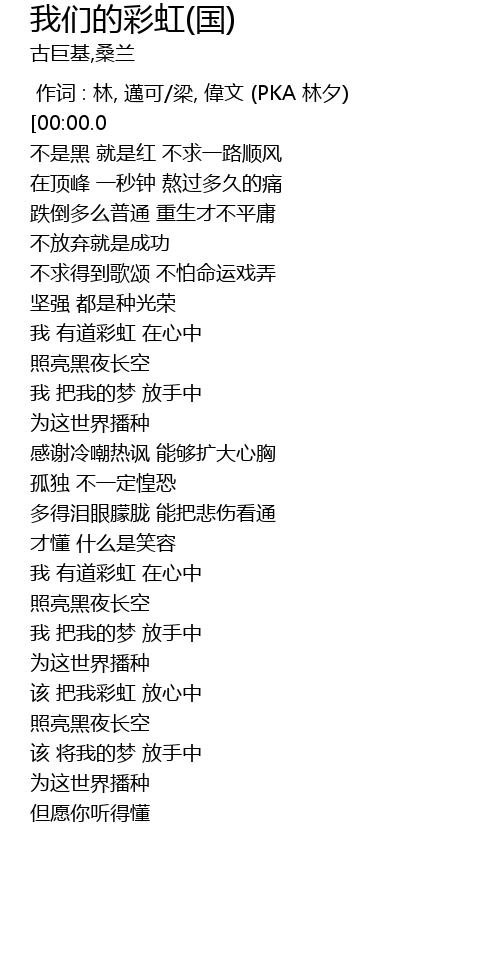 我们的彩虹(国)
古巨基,桑兰

作词 : 林, 邁可/梁, 偉文 (PKA 林夕)
[00:00.0
不是黑 就是红 不求一路顺风
在顶峰 一秒钟 熬过多久的痛
跌倒多么普通 重生才不平庸
不放弃就是成功
不求得到歌颂 不怕命运戏弄
坚强 都是种光荣
我 有道彩虹 在心中
照亮黑夜长空
我 把我的梦 放手中
为这世界播种
感谢冷嘲热讽 能够扩大心胸
孤独 不一定惶恐
多得泪眼朦胧 能把悲伤看通
才懂 什么是笑容
我 有道彩虹 在心中
照亮黑夜长空
我 把我的梦 放手中
为这世界播种
该 把我彩虹 放心中
照亮黑夜长空
该 将我的梦 放手中
为这世界播种
但愿你听得懂